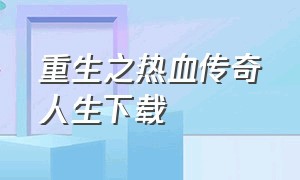 重生之热血传奇人生下载